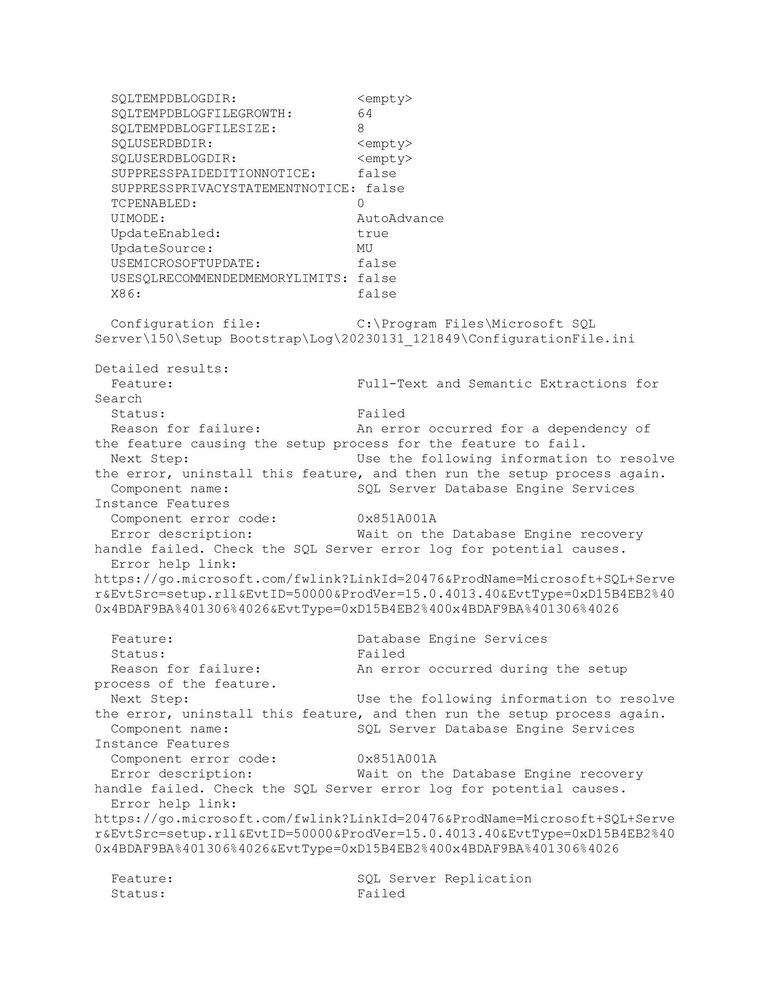 SQLTEMPDBLOGDIR: <empty>
SQLTEMPDBLOGFILEGROWTH: 64
SQLTEMPDBLOGFILESIZE: 8
SQLUSERDBDIR: <empty>
SQLUSERDBLOGDIR: <empty>
SUPPRESSPAIDEDITIONNOTICE: false
SUPPRESSPRIVACYSTATEMENTNOTICE: false
TCPENABLED: 0
UIMODE: AutoAdvance
UpdateEnabled: true
UpdateSource: MU
USEMICROSOFTUPDATE: false
USESQLRECOMMENDEDMEMORYLIMITS: false
X86: false

Configuration file: C:\Program Files\Microsoft SQL Server\150\Setup Bootstrap\Log\20230131_121849\ConfigurationFile.ini

Detailed results:
Feature: Full-Text and Semantic Extractions for Search
Status: Failed
Reason for failure: An error occurred for a dependency of the feature causing the setup process for the feature to fail.
Next Step: Use the following information to resolve the error, uninstall this feature, and then run the setup process again.
Component name: SQL Server Database Engine Services Instance Features
Component error code: 0x851A001A
Error description: Wait on the Database Engine recovery handle failed. Check the SQL Server error log for potential causes.
Error help link:
https://go.microsoft.com/fwlink?LinkId=20476&ProdName=Microsoft+SQL+Server&EvtSrc=setup.rll&EvtID=50000&ProdVer=15.0.4013.40&EvtType=0xD15B4EB2%400x4BDAF9BA%401306%4026&EvtType=0xD15B4EB2%400x4BDAF9BA%401306%4026

Feature: Database Engine Services
Status: Failed
Reason for failure: An error occurred during the setup process of the feature.
Next Step: Use the following information to resolve the error, uninstall this feature, and then run the setup process again.
Component name: SQL Server Database Engine Services Instance Features
Component error code: 0x851A001A
Error description: Wait on the Database Engine recovery handle failed. Check the SQL Server error log for potential causes.
Error help link:
https://go.microsoft.com/fwlink?LinkId=20476&ProdName=Microsoft+SQL+Server&EvtSrc=setup.rll&EvtID=50000&ProdVer=15.0.4013.40&EvtType=0xD15B4EB2%400x4BDAF9BA%401306%4026&EvtType=0xD15B4EB2%400x4BDAF9BA%401306%4026

Feature: SQL Server Replication
Status: Failed